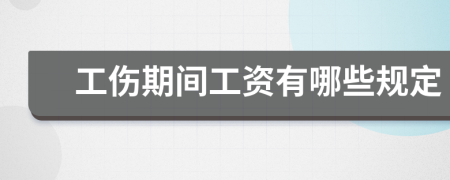 工伤期间工资有哪些规定